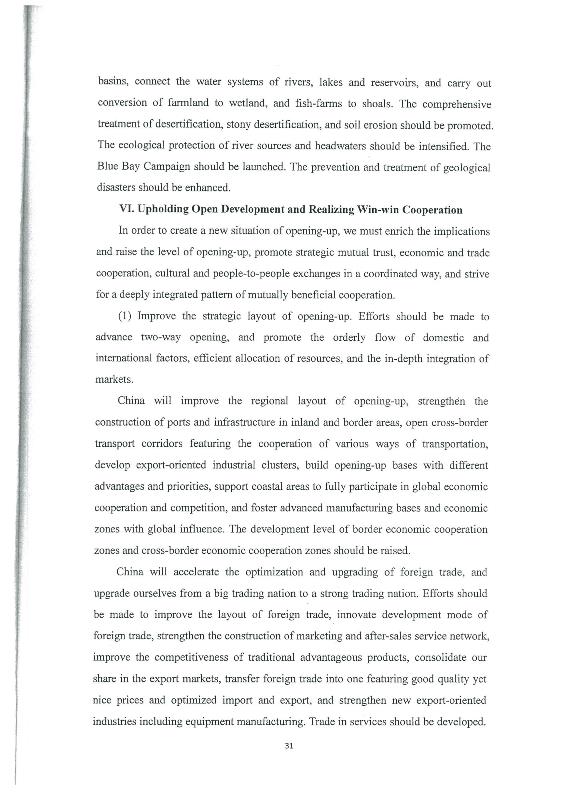 basins, connect the water systems of rivers, lakes and reservoirs, and carry out conversion of farmland to wetland, and fish-farms to shoals. The comprehensive treatment of desertification, stony desertification, and soil erosion should be promoted. The ecological protection of river sources and headwaters should be intensified. The Blue Bay Campaign should be launched. The prevention and treatment of geological disasters should be enhanced.

VI. Upholding Open Development and Realizing Win-win Cooperation

In order to create a new situation of opening-up, we must enrich the implications and raise the level of opening-up, promote strategic mutual trust, economic and trade cooperation, cultural and people-to-people exchanges in a coordinated way, and strive for a deeply integrated pattern of mutually beneficial cooperation.

(1) Improve the strategic layout of opening-up. Efforts should be made to advance two-way opening, and promote the orderly flow of domestic and international factors, efficient allocation of resources, and the in-depth integration of markets.

China will improve the regional layout of opening-up, strengthen the construction of ports and infrastructure in inland and border areas, open cross-border transport corridors featuring the cooperation of various ways of transportation, develop export-oriented industrial clusters, build opening-up bases with different advantages and priorities, support coastal areas to fully participate in global economic cooperation and competition, and foster advanced manufacturing bases and economic zones with global influence. The development level of border economic cooperation zones and cross-border economic cooperation zones should be raised.

China will accelerate the optimization and upgrading of foreign trade, and upgrade ourselves from a big trading nation to a strong trading nation. Efforts should be made to improve the layout of foreign trade, innovate development mode of foreign trade, strengthen the construction of marketing and after-sales service network, improve the competitiveness of traditional advantageous products, consolidate our share in the export markets, transfer foreign trade into one featuring good quality yet nice prices and optimized import and export, and strengthen new export-oriented industries including equipment manufacturing. Trade in services should be developed.

31